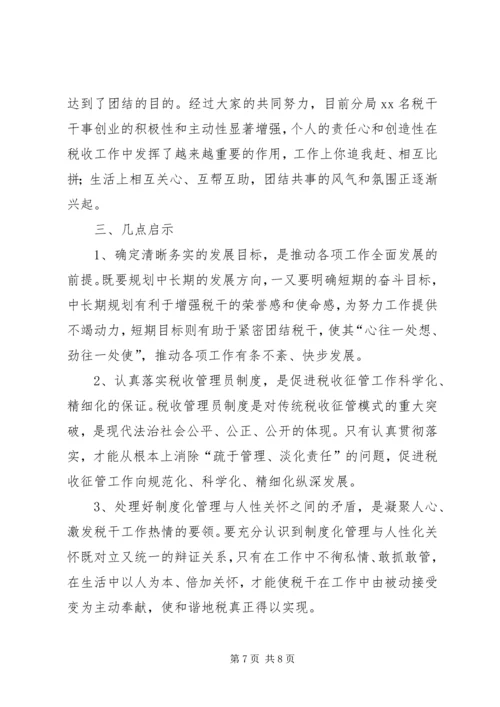 达到了团结的目的。经过大家的共同努力，目前分局 xx 名税干干事创业的积极性和主动性显著增强，个人的责任心和创造性在税收工作中发挥了越来越重要的作用，工作上你追我赶、相互比拼；生活上相互关心、互帮互助，团结共事的风气和氛围正逐渐兴起。

三、几点启示

1、确定清晰务实的发展目标，是推动各项工作全面发展的前提。既要规划中长期的发展方向，一又要明确短期的奋斗目标，中长期规划有利于增强税干的荣誉感和使命感，为努力工作提供不竭动力，短期目标则有助于紧密团结税干，使其“心往一处想、劲往一处使”，推动各项工作有条不紊、快步发展。

2、认真落实税收管理员制度，是促进税收征管工作科学化、精细化的保证。税收管理员制度是对传统税收征管模式的重大突破，是现代法治社会公平、公正、公开的体现。只有认真贯彻落实，才能从根本上消除“疏于管理、淡化责任”的问题，促进税收征管工作向规范化、科学化、精细化纵深发展。

3、处理好制度化管理与人性关怀之间的矛盾，是凝聚人心、激发税干工作热情的要领。要充分认识到制度化管理与人性化关怀既对立又统一的辩证关系，只有在工作中不徇私情、敢抓敢管，在生活中以人为本、倍加关怀，才能使税干在工作中由被动接受变为主动奉献，使和谐地税真正得以实现。

第 7 页 共 8 页